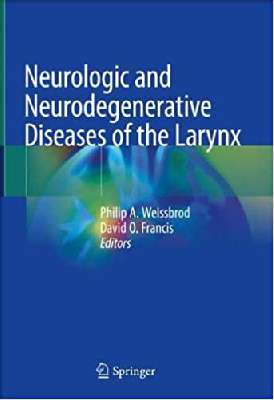 Neurologic and Neurodegenerative Diseases of the Larynx

Philip A. Weissbrod
David O. Francis
Editors

Springer